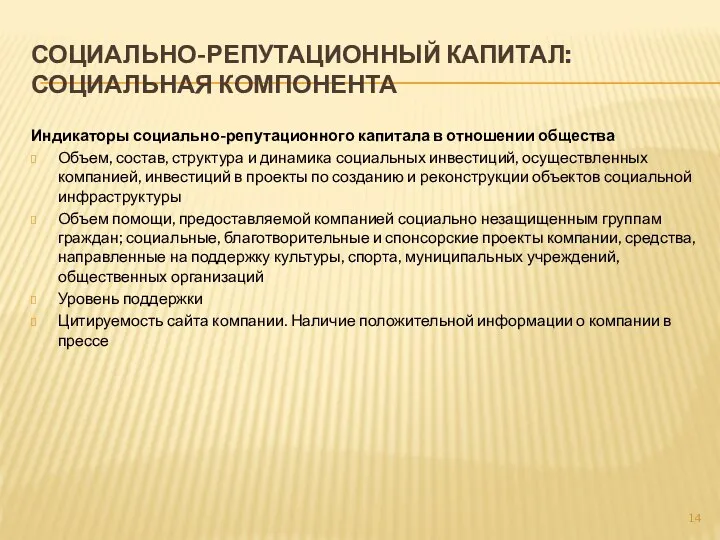 СОЦИАЛЬНО-РЕПУТАЦИОННЫЙ КАПИТАЛ: СОЦИАЛЬНАЯ КОМПОНЕНТА

Индикаторы социально-репутационного капитала в отношении общества

Объем, состав, структура и динамика социальных инвестиций, осуществленных компанией, инвестиций в проекты по созданию и реконструкции объектов социальной инфраструктуры

Объем помощи, предоставляемой компанией социально незащищенным группам граждан; социальные, благотворительные и спонсорские проекты компании, средства, направленные на поддержку культуры, спорта, муниципальных учреждений, общественных организаций

Уровень поддержки

Цитируемость сайта компании. Наличие положительной информации о компании в прессе

14